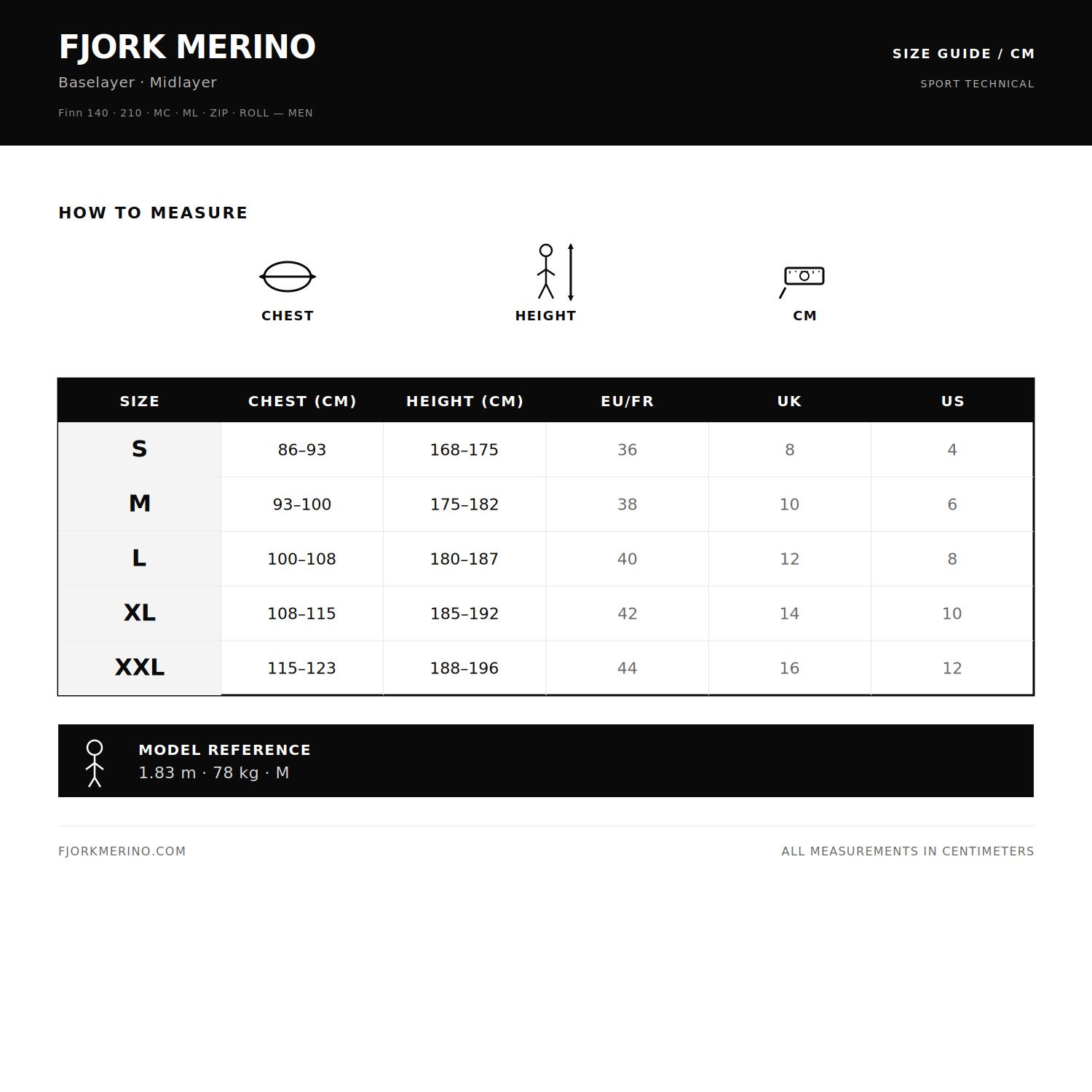 FJORK MERINO

Baselayer · Midlayer

Finn 140 · 210 · MC · ML · ZIP · ROLL — MEN

SIZE GUIDE / CM

SPORT TECHNICAL

HOW TO MEASURE

CHEST

HEIGHT

CM

| SIZE | CHEST (CM) | HEIGHT (CM) | EU/FR | UK | US |
|---|---|---|---|---|---|
| S | 86–93 | 168–175 | 36 | 8 | 4 |
| M | 93–100 | 175–182 | 38 | 10 | 6 |
| L | 100–108 | 180–187 | 40 | 12 | 8 |
| XL | 108–115 | 185–192 | 42 | 14 | 10 |
| XXL | 115–123 | 188–196 | 44 | 16 | 12 |

MODEL REFERENCE
1.83 m · 78 kg · M

FJORKMERINO.COM

ALL MEASUREMENTS IN CENTIMETERS